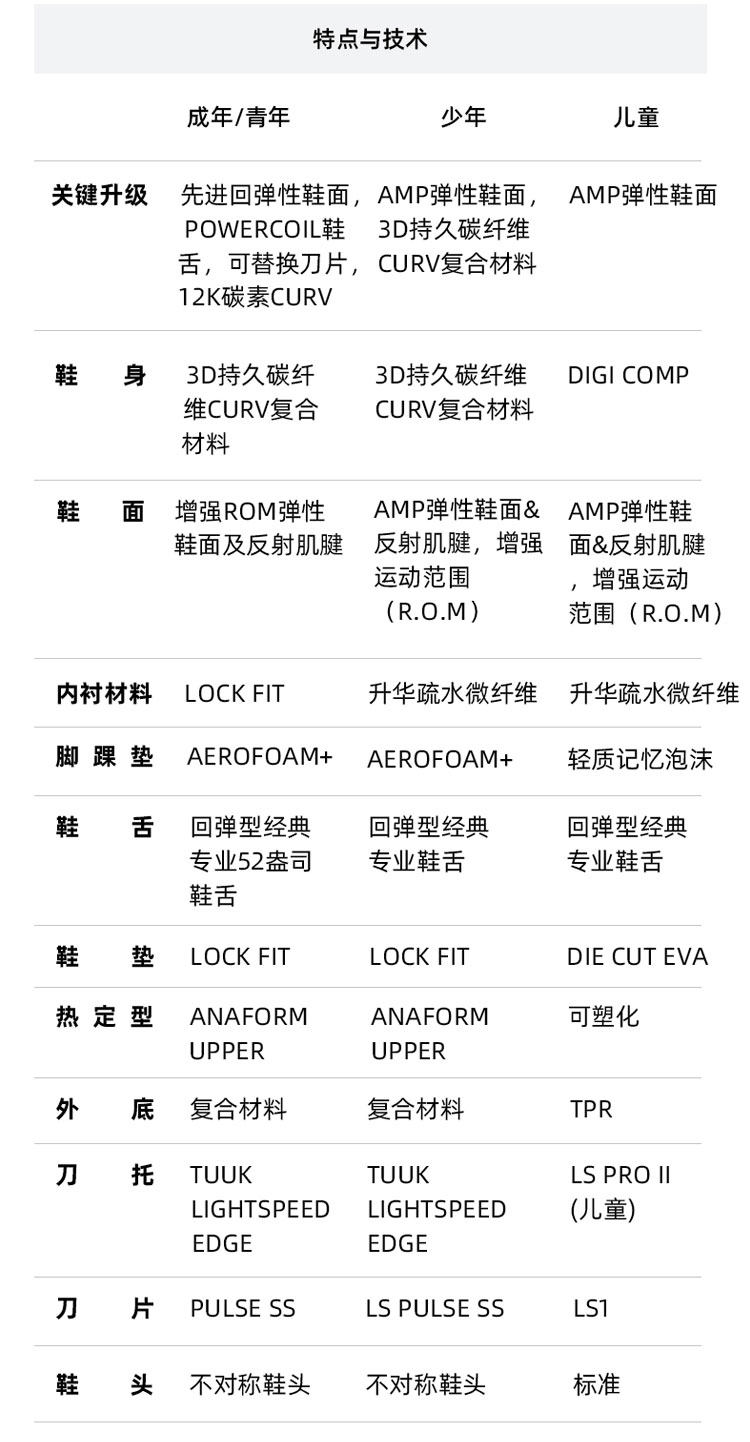 特点与技术

|  | 成年/青年 | 少年 | 儿童 |
|---|---|---|---|
| 关键升级 | 先进回弹性鞋面，POWERCOIL鞋舌，可替换刀片，12K碳素CURV | AMP弹性鞋面，3D持久碳纤维CURV复合材料 | AMP弹性鞋面 |
| 鞋身 | 3D持久碳纤维CURV复合材料 | 3D持久碳纤维CURV复合材料 | DIGI COMP |
| 鞋面 | 增强ROM弹性鞋面及反射肌腱 | AMP弹性鞋面&反射肌腱，增强运动范围（R.O.M） | AMP弹性鞋面&反射肌腱，增强运动范围（R.O.M） |
| 内衬材料 | LOCK FIT | 升华疏水微纤维 | 升华疏水微纤维 |
| 脚踝垫 | AEROFOAM+ | AEROFOAM+ | 轻质记忆泡沫 |
| 鞋舌 | 回弹型经典专业52盎司鞋舌 | 回弹型经典专业鞋舌 | 回弹型经典专业鞋舌 |
| 鞋垫 | LOCK FIT | LOCK FIT | DIE CUT EVA |
| 热定型 | ANAFORM UPPER | ANAFORM UPPER | 可塑化 |
| 外底 | 复合材料 | 复合材料 | TPR |
| 刀托 | TUUK LIGHTSPEED EDGE | TUUK LIGHTSPEED EDGE | LS PRO II (儿童) |
| 刀片 | PULSE SS | LS PULSE SS | LS1 |
| 鞋头 | 不对称鞋头 | 不对称鞋头 | 标准 |